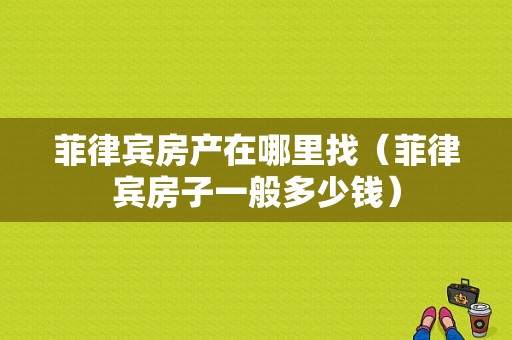 菲律宾房产在哪里找（菲律宾房子一般多少钱）